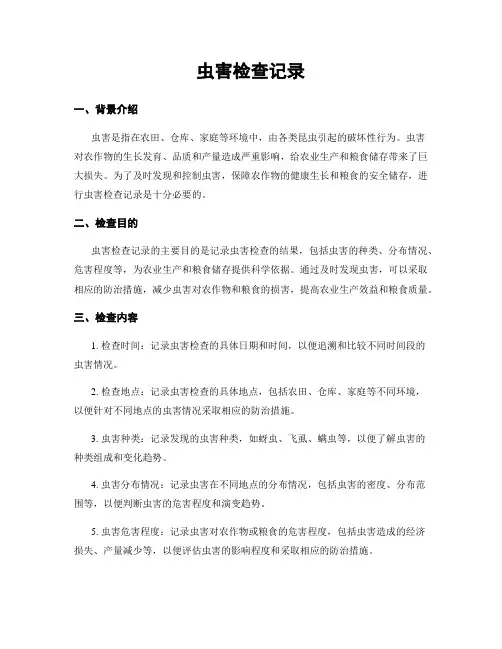 虫害检查记录

一、背景介绍

虫害是指在农田、仓库、家庭等环境中，由各类昆虫引起的破坏性行为。虫害对农作物的生长发育、品质和产量造成严重影响，给农业生产和粮食储存带来了巨大损失。为了及时发现和控制虫害，保障农作物的健康生长和粮食的安全储存，进行虫害检查记录是十分必要的。

二、检查目的

虫害检查记录的主要目的是记录虫害检查的结果，包括虫害的种类、分布情况、危害程度等，为农业生产和粮食储存提供科学依据。通过及时发现虫害，可以采取相应的防治措施，减少虫害对农作物和粮食的损害，提高农业生产效益和粮食质量。

三、检查内容

1. 检查时间：记录虫害检查的具体日期和时间，以便追溯和比较不同时间段的虫害情况。

2. 检查地点：记录虫害检查的具体地点，包括农田、仓库、家庭等不同环境，以便针对不同地点的虫害情况采取相应的防治措施。

3. 虫害种类：记录发现的虫害种类，如蚜虫、飞虱、螨虫等，以便了解虫害的种类组成和变化趋势。

4. 虫害分布情况：记录虫害在不同地点的分布情况，包括虫害的密度、分布范围等，以便判断虫害的危害程度和演变趋势。

5. 虫害危害程度：记录虫害对农作物或粮食的危害程度，包括虫害造成的经济损失、产量减少等，以便评估虫害的影响程度和采取相应的防治措施。